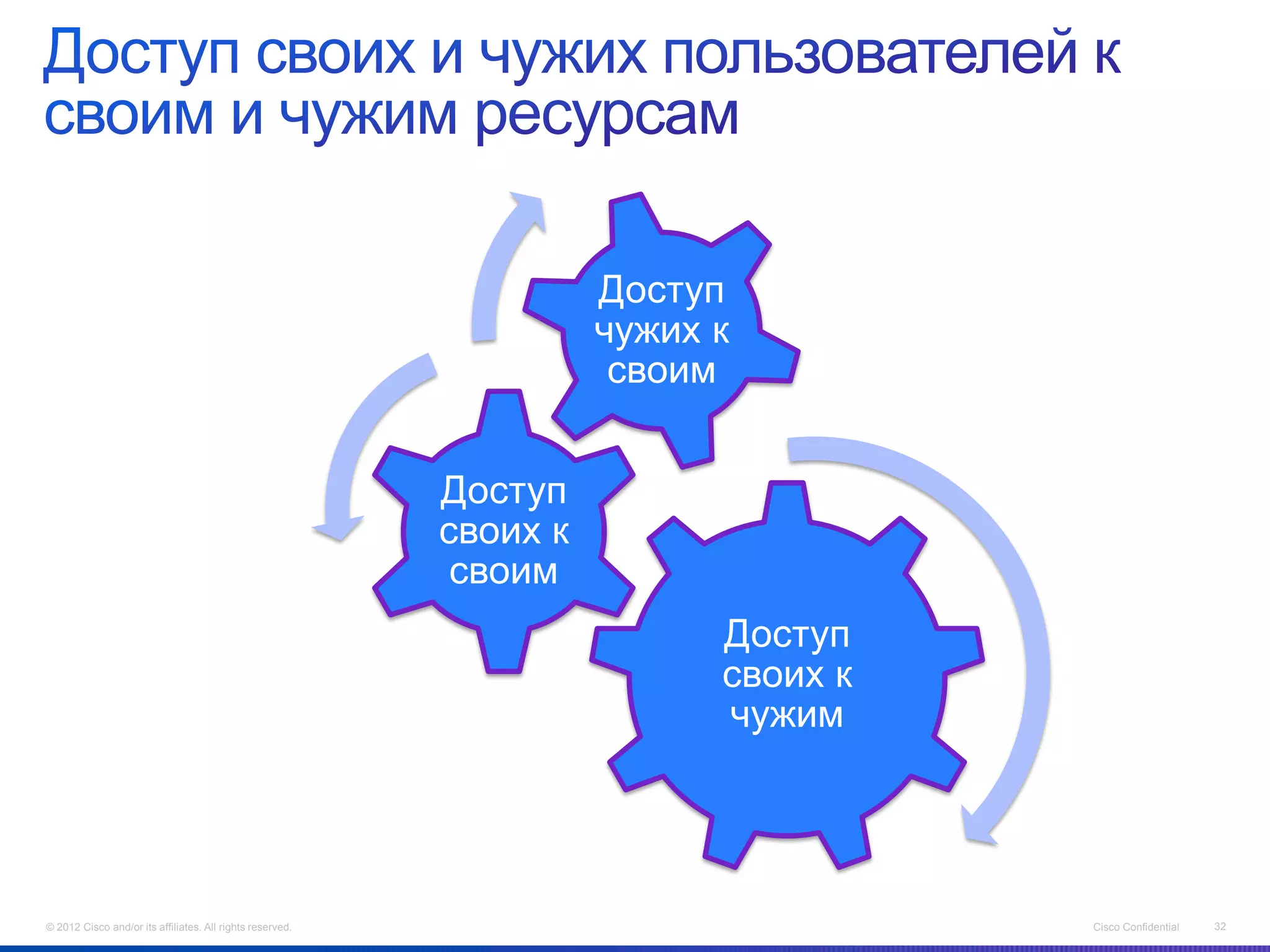 Доступ своих и чужих пользователей к своим и чужим ресурсам

Доступ чужих к своим

Доступ своих к своим

Доступ своих к чужим

© 2012 Cisco and/or its affiliates. All rights reserved.

Cisco Confidential

32